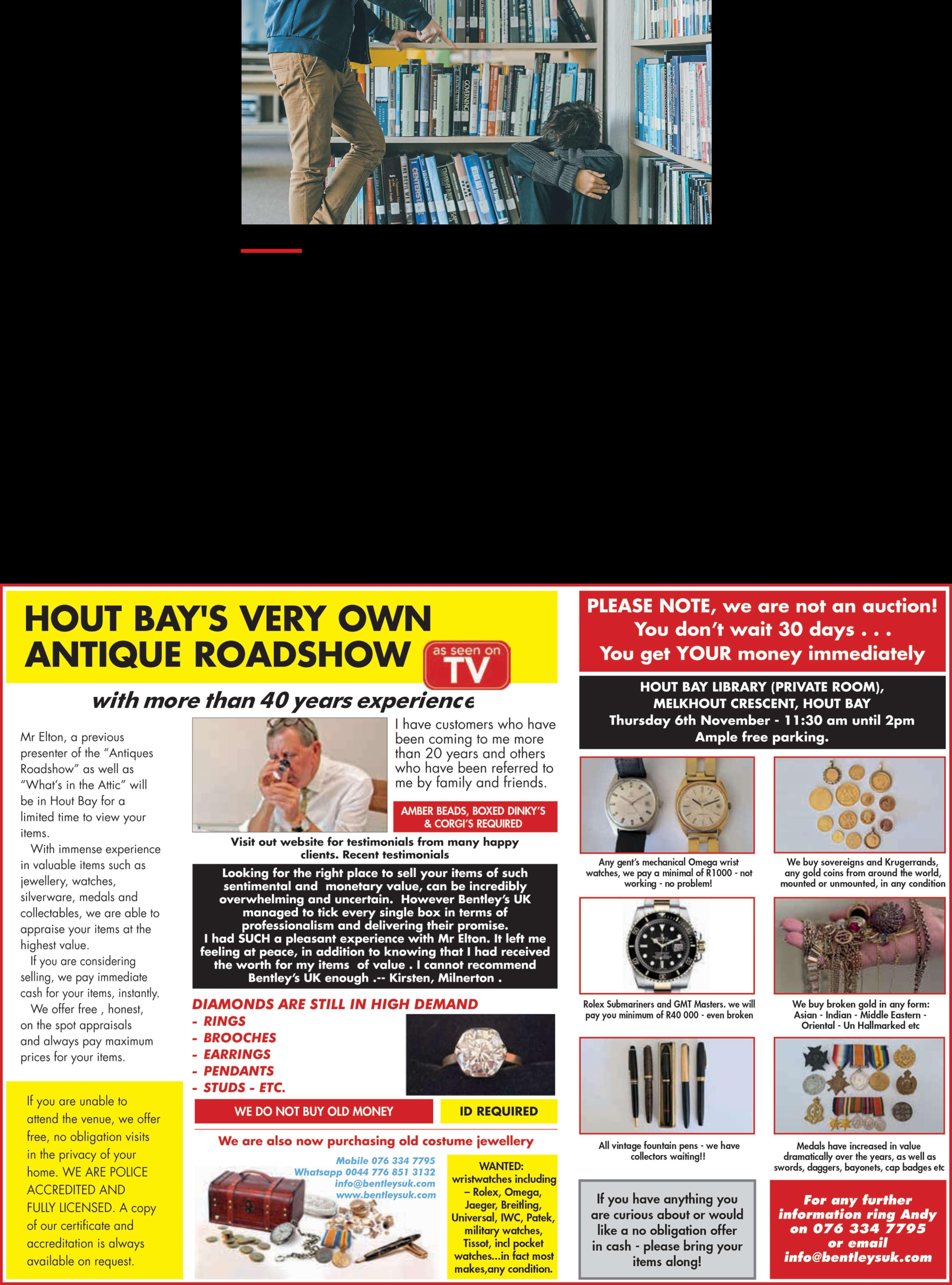 HOUT BAY'S VERY OWN ANTIQUE ROADSHOW

as seen on TV

with more than 40 years experience

Mr Elton, a previous presenter of the "Antiques Roadshow" as well as "What's in the Attic" will be in Hout Bay for a limited time to view your items.

With immense experience in valuable items such as jewellery, watches, silverware, medals and collectables, we are able to appraise your items at the highest value.

If you are considering selling, we pay immediate cash for your items, instantly.

We offer free , honest, on the spot appraisals and always pay maximum prices for your items.

If you are unable to attend the venue, we offer free, no obligation visits in the privacy of your home. WE ARE POLICE ACCREDITED AND FULLY LICENSED. A copy of our certificate and accreditation is always available on request.

I have customers who have been coming to me more than 20 years and others who have been referred to me by family and friends.

AMBER BEADS, BOXED DINKY'S & CORGI'S REQUIRED

Visit out website for testimonials from many happy clients. Recent testimonials

Looking for the right place to sell your items of such sentimental and monetary value, can be incredibly overwhelming and uncertain. However Bentley's UK managed to tick every single box in terms of professionalism and delivering their promise. I had SUCH a pleasant experience with Mr Elton. It left me feeling at peace, in addition to knowing that I had received the worth for my items of value . I cannot recommend Bentley's UK enough .-- Kirsten, Milnerton .

DIAMONDS ARE STILL IN HIGH DEMAND
- RINGS
- BROOCHES
- EARRINGS
- PENDANTS
- STUDS - ETC.

WE DO NOT BUY OLD MONEY

ID REQUIRED

We are also now purchasing old costume jewellery

Mobile 076 334 7795
Whatsapp 0044 776 851 3132
info@bentleysuk.com
www.bentleysuk.com

WANTED: wristwatches including – Rolex, Omega, Jaeger, Breitling, Universal, IWC, Patek, military watches, Tissot, incl pocket watches...in fact most makes,any condition.

PLEASE NOTE, we are not an auction! You don't wait 30 days . . . You get YOUR money immediately

HOUT BAY LIBRARY (PRIVATE ROOM), MELKHOUT CRESCENT, HOUT BAY
Thursday 6th November - 11:30 am until 2pm
Ample free parking.

Any gent's mechanical Omega wrist watches, we pay a minimal of R1000 - not working - no problem!

We buy sovereigns and Krugerrands, any gold coins from around the world, mounted or unmounted, in any condition

Rolex Submariners and GMT Masters. we will pay you minimum of R40 000 - even broken

We buy broken gold in any form: Asian - Indian - Middle Eastern - Oriental - Un Hallmarked etc

All vintage fountain pens - we have collectors waiting!!

Medals have increased in value dramatically over the years, as well as swords, daggers, bayonets, cap badges etc

If you have anything you are curious about or would like a no obligation offer in cash - please bring your items along!

For any further information ring Andy on 076 334 7795 or email info@bentleysuk.com